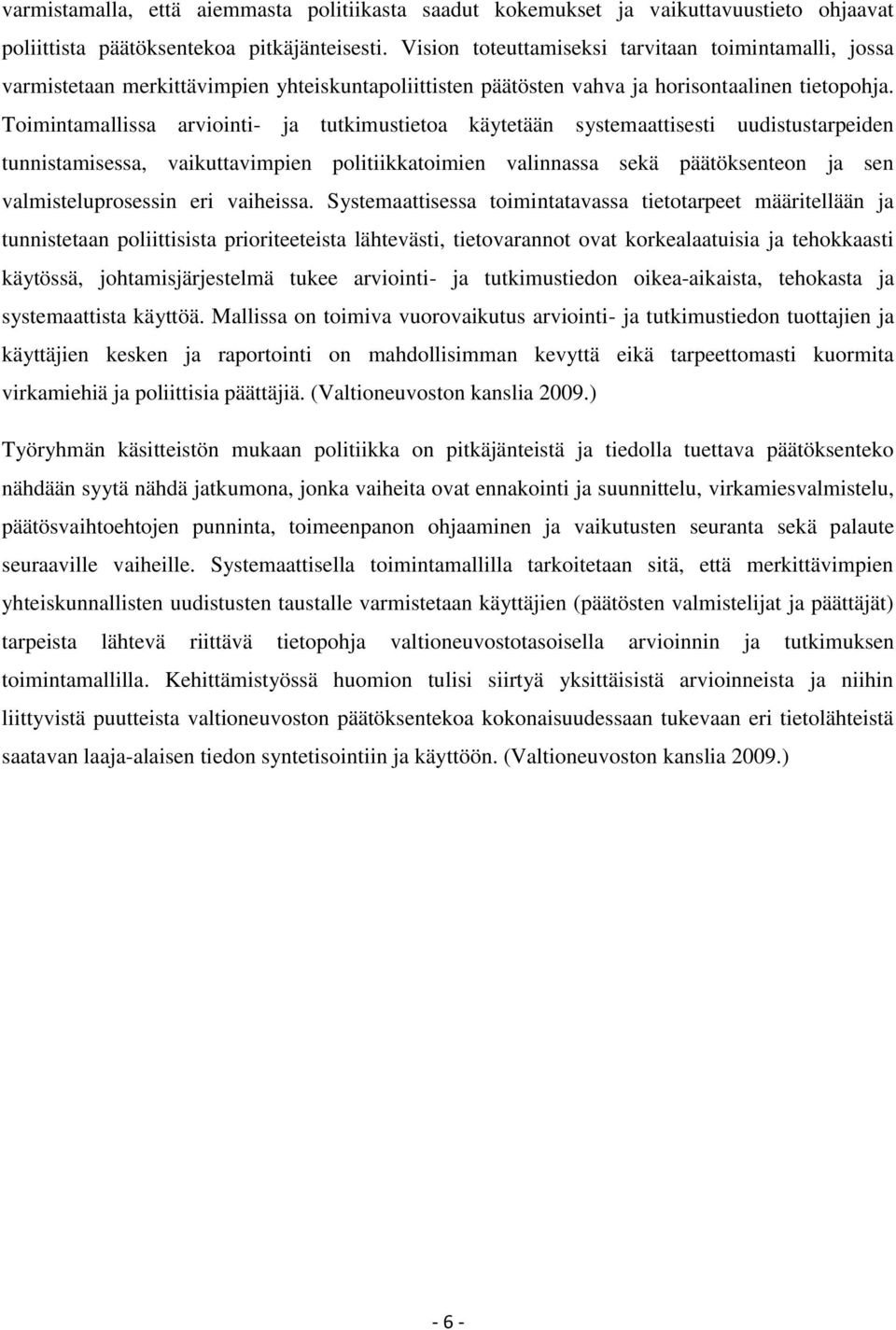 varmistamalla, että aiemmasta politiikasta saadut kokemukset ja vaikuttavuustieto ohjaavat poliittista päätöksentekoa pitkäjänteisesti. Vision toteuttamiseksi tarvitaan toimintamalli, jossa varmistetaan merkittävimpien yhteiskuntapoliittisten päätösten vahva ja horisontaalinen tietopohja. Toimintamallissa arviointi- ja tutkimustietoa käytetään systemaattisesti uudistustarpeiden tunnistamisessa, vaikuttavimpien politiikkatoimien valinnassa sekä päätöksenteon ja sen valmisteluprosessin eri vaiheissa. Systemaattisessa toimintatavassa tietotarpeet määritellään ja tunnistetaan poliittisista prioriteeteista lähtevästi, tietovarannot ovat korkealaatuisia ja tehokkaasti käytössä, johtamisjärjestelmä tukee arviointi- ja tutkimustiedon oikea-aikaista, tehokasta ja systemaattista käyttöä. Mallissa on toimiva vuorovaikutus arviointi- ja tutkimustiedon tuottajien ja käyttäjien kesken ja raportointi on mahdollisimman kevyttä eikä tarpeettomasti kuormita virkamiehiä ja poliittisia päättäjiä. (Valtioneuvoston kanslia 2009.)

Työryhmän käsitteistön mukaan politiikka on pitkäjänteistä ja tiedolla tuettava päätöksenteko nähdään syytä nähdä jatkumona, jonka vaiheita ovat ennakointi ja suunnittelu, virkamiesvalmistelu, päätösvaihtoehtojen punninta, toimeenpanon ohjaaminen ja vaikutusten seuranta sekä palaute seuraaville vaiheille. Systemaattisella toimintamallilla tarkoitetaan sitä, että merkittävimpien yhteiskunnallisten uudistusten taustalle varmistetaan käyttäjien (päätösten valmistelijat ja päättäjät) tarpeista lähtevä riittävä tietopohja valtioneuvostotasoisella arvioinnin ja tutkimuksen toimintamallilla. Kehittämistyössä huomion tulisi siirtyä yksittäisistä arvioinneista ja niihin liittyvistä puutteista valtioneuvoston päätöksentekoa kokonaisuudessaan tukevaan eri tietolähteistä saatavan laaja-alaisen tiedon syntetisointiin ja käyttöön. (Valtioneuvoston kanslia 2009.)

- 6 -